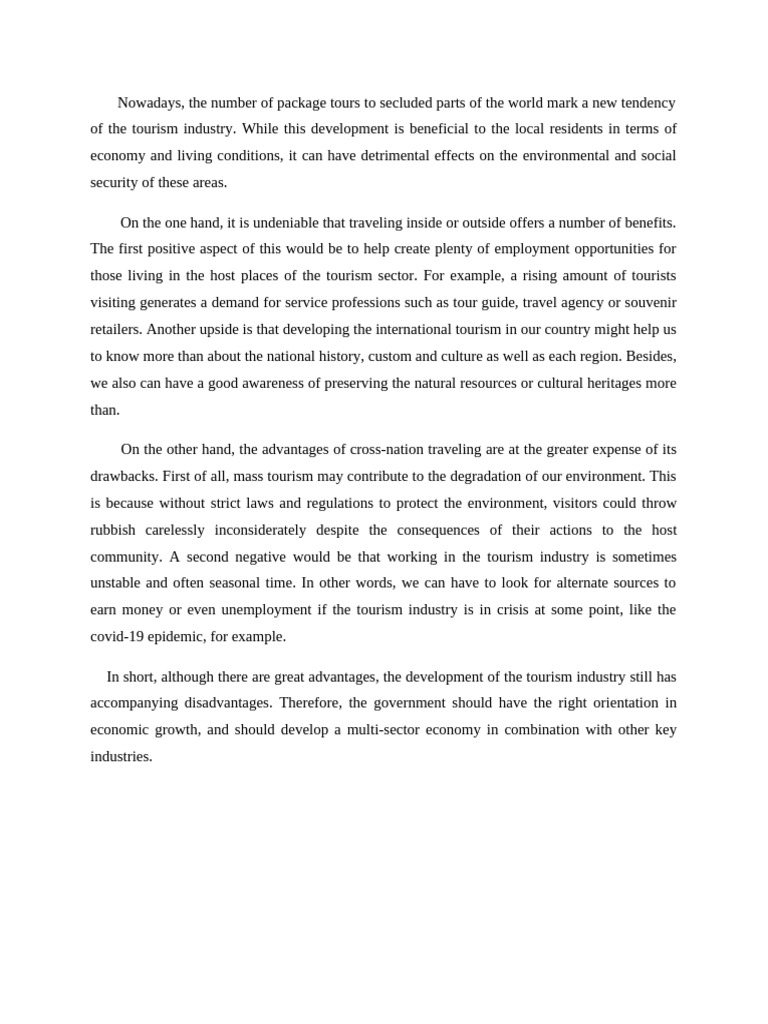 Nowadays, the number of package tours to secluded parts of the world mark a new tendency of the tourism industry. While this development is beneficial to the local residents in terms of economy and living conditions, it can have detrimental effects on the environmental and social security of these areas.

On the one hand, it is undeniable that traveling inside or outside offers a number of benefits. The first positive aspect of this would be to help create plenty of employment opportunities for those living in the host places of the tourism sector. For example, a rising amount of tourists visiting generates a demand for service professions such as tour guide, travel agency or souvenir retailers. Another upside is that developing the international tourism in our country might help us to know more than about the national history, custom and culture as well as each region. Besides, we also can have a good awareness of preserving the natural resources or cultural heritages more than.

On the other hand, the advantages of cross-nation traveling are at the greater expense of its drawbacks. First of all, mass tourism may contribute to the degradation of our environment. This is because without strict laws and regulations to protect the environment, visitors could throw rubbish carelessly inconsiderately despite the consequences of their actions to the host community. A second negative would be that working in the tourism industry is sometimes unstable and often seasonal time. In other words, we can have to look for alternate sources to earn money or even unemployment if the tourism industry is in crisis at some point, like the covid-19 epidemic, for example.

In short, although there are great advantages, the development of the tourism industry still has accompanying disadvantages. Therefore, the government should have the right orientation in economic growth, and should develop a multi-sector economy in combination with other key industries.